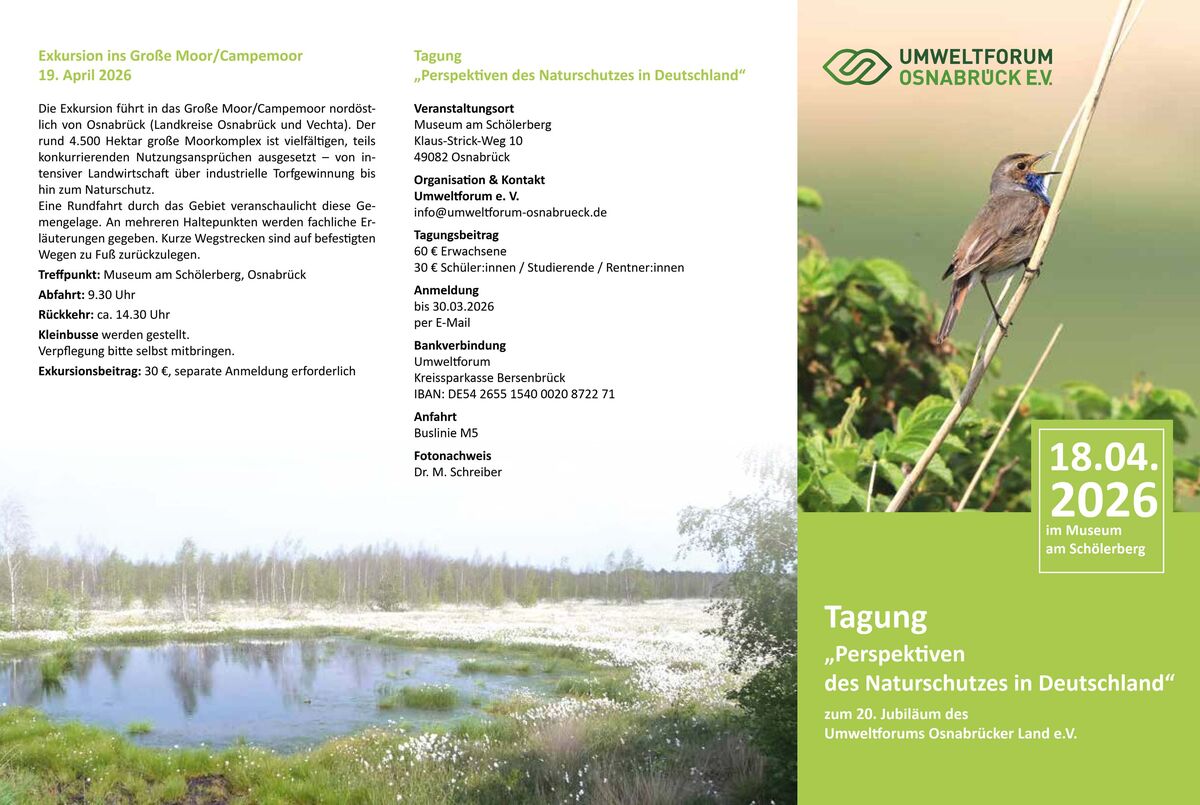 Exkursion ins Große Moor/Campemoor
19. April 2026

Die Exkursion führt in das Große Moor/Campemoor nordöstlich von Osnabrück (Landkreise Osnabrück und Vechta). Der rund 4.500 Hektar große Moorkomplex ist vielfältigen, teils konkurrierenden Nutzungsansprüchen ausgesetzt – von intensiver Landwirtschaft über industrielle Torfgewinnung bis hin zum Naturschutz.
Eine Rundfahrt durch das Gebiet veranschaulicht diese Gemengelage. An mehreren Haltepunkten werden fachliche Erläuterungen gegeben. Kurze Wegstrecken sind auf befestigten Wegen zu Fuß zurückzulegen.

Treffpunkt: Museum am Schölerberg, Osnabrück

Abfahrt: 9.30 Uhr

Rückkehr: ca. 14.30 Uhr

Kleinbusse werden gestellt.
Verpflegung bitte selbst mitbringen.

Exkursionsbeitrag: 30 €, separate Anmeldung erforderlich

Tagung
„Perspektiven des Naturschutzes in Deutschland“

Veranstaltungsort
Museum am Schölerberg
Klaus-Strick-Weg 10
49082 Osnabrück

Organisation & Kontakt
Umweltforum e. V.
info@umweltforum-osnabrueck.de

Tagungsbeitrag
60 € Erwachsene
30 € Schüler:innen / Studierende / Rentner:innen

Anmeldung
bis 30.03.2026
per E-Mail

Bankverbindung
Umweltforum
Kreissparkasse Bersenbrück
IBAN: DE54 2655 1540 0020 8722 71

Anfahrt
Buslinie M5

Fotonachweis
Dr. M. Schreiber

UMWELTFORUM
OSNABRÜCK E.V.

18.04.
2026
im Museum
am Schölerberg

Tagung
„Perspektiven
des Naturschutzes in Deutschland“

zum 20. Jubiläum des
Umweltforums Osnabrücker Land e.V.